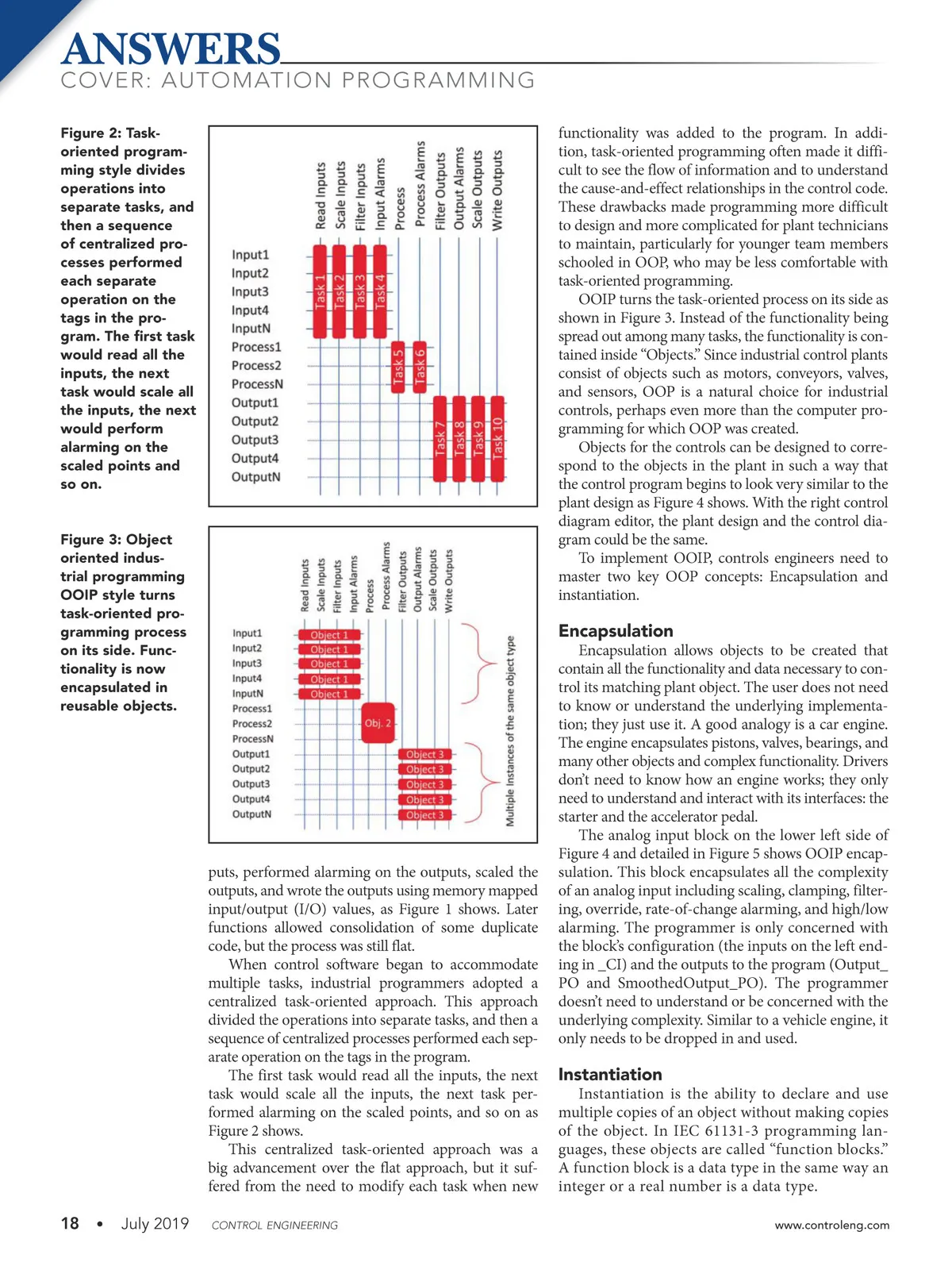 ANSWERS
COVER: AUTOMATION PROGRAMMING

Figure 2: Task-oriented programming style divides operations into separate tasks, and then a sequence of centralized processes performed each separate operation on the tags in the program. The first task would read all the inputs, the next task would scale all the inputs, the next would perform alarming on the scaled points and so on.

Read Inputs
Scale Inputs
Filter Inputs
Input Alarms
Process
Process Alarms
Filter Outputs
Output Alarms
Scale Outputs
Write Outputs

Input1
Input2
Input3
Input4
InputN
Process1
Process2
ProcessN
Output1
Output2
Output3
Output4
OutputN

Task 1
Task 2
Task 3
Task 4
Task 5
Task 6
Task 7
Task 8
Task 9
Task 10

Figure 3: Object oriented industrial programming OOIP style turns task-oriented programming process on its side. Functionality is now encapsulated in reusable objects.

Read Inputs
Scale Inputs
Filter Inputs
Input Alarms
Process
Process Alarms
Filter Outputs
Output Alarms
Scale Outputs
Write Outputs

Input1
Input2
Input3
Input4
InputN
Process1
Process2
ProcessN
Output1
Output2
Output3
Output4
OutputN

Object 1
Object 1
Object 1
Object 1
Object 1
Obj. 2
Object 3
Object 3
Object 3
Object 3
Object 3

Multiple Instances of the same object type

puts, performed alarming on the outputs, scaled the outputs, and wrote the outputs using memory mapped input/output (I/O) values, as Figure 1 shows. Later functions allowed consolidation of some duplicate code, but the process was still flat.

When control software began to accommodate multiple tasks, industrial programmers adopted a centralized task-oriented approach. This approach divided the operations into separate tasks, and then a sequence of centralized processes performed each separate operation on the tags in the program.

The first task would read all the inputs, the next task would scale all the inputs, the next task performed alarming on the scaled points, and so on as Figure 2 shows.

This centralized task-oriented approach was a big advancement over the flat approach, but it suffered from the need to modify each task when new functionality was added to the program. In addition, task-oriented programming often made it difficult to see the flow of information and to understand the cause-and-effect relationships in the control code. These drawbacks made programming more difficult to design and more complicated for plant technicians to maintain, particularly for younger team members schooled in OOP, who may be less comfortable with task-oriented programming.

OOIP turns the task-oriented process on its side as shown in Figure 3. Instead of the functionality being spread out among many tasks, the functionality is contained inside “Objects.” Since industrial control plants consist of objects such as motors, conveyors, valves, and sensors, OOP is a natural choice for industrial controls, perhaps even more than the computer programming for which OOP was created.

Objects for the controls can be designed to correspond to the objects in the plant in such a way that the control program begins to look very similar to the plant design as Figure 4 shows. With the right control diagram editor, the plant design and the control diagram could be the same.

To implement OOIP, controls engineers need to master two key OOP concepts: Encapsulation and instantiation.

Encapsulation
Encapsulation allows objects to be created that contain all the functionality and data necessary to control its matching plant object. The user does not need to know or understand the underlying implementation; they just use it. A good analogy is a car engine. The engine encapsulates pistons, valves, bearings, and many other objects and complex functionality. Drivers don’t need to know how an engine works; they only need to understand and interact with its interfaces: the starter and the accelerator pedal.

The analog input block on the lower left side of Figure 4 and detailed in Figure 5 shows OOIP encapsulation. This block encapsulates all the complexity of an analog input including scaling, clamping, filtering, override, rate-of-change alarming, and high/low alarming. The programmer is only concerned with the block’s configuration (the inputs on the left ending in _CI) and the outputs to the program (Output_PO and SmoothedOutput_PO). The programmer doesn’t need to understand or be concerned with the underlying complexity. Similar to a vehicle engine, it only needs to be dropped in and used.

Instantiation
Instantiation is the ability to declare and use multiple copies of an object without making copies of the object. In IEC 61131-3 programming languages, these objects are called “function blocks.” A function block is a data type in the same way an integer or a real number is a data type.

18 • July 2019 CONTROL ENGINEERING www.controleng.com